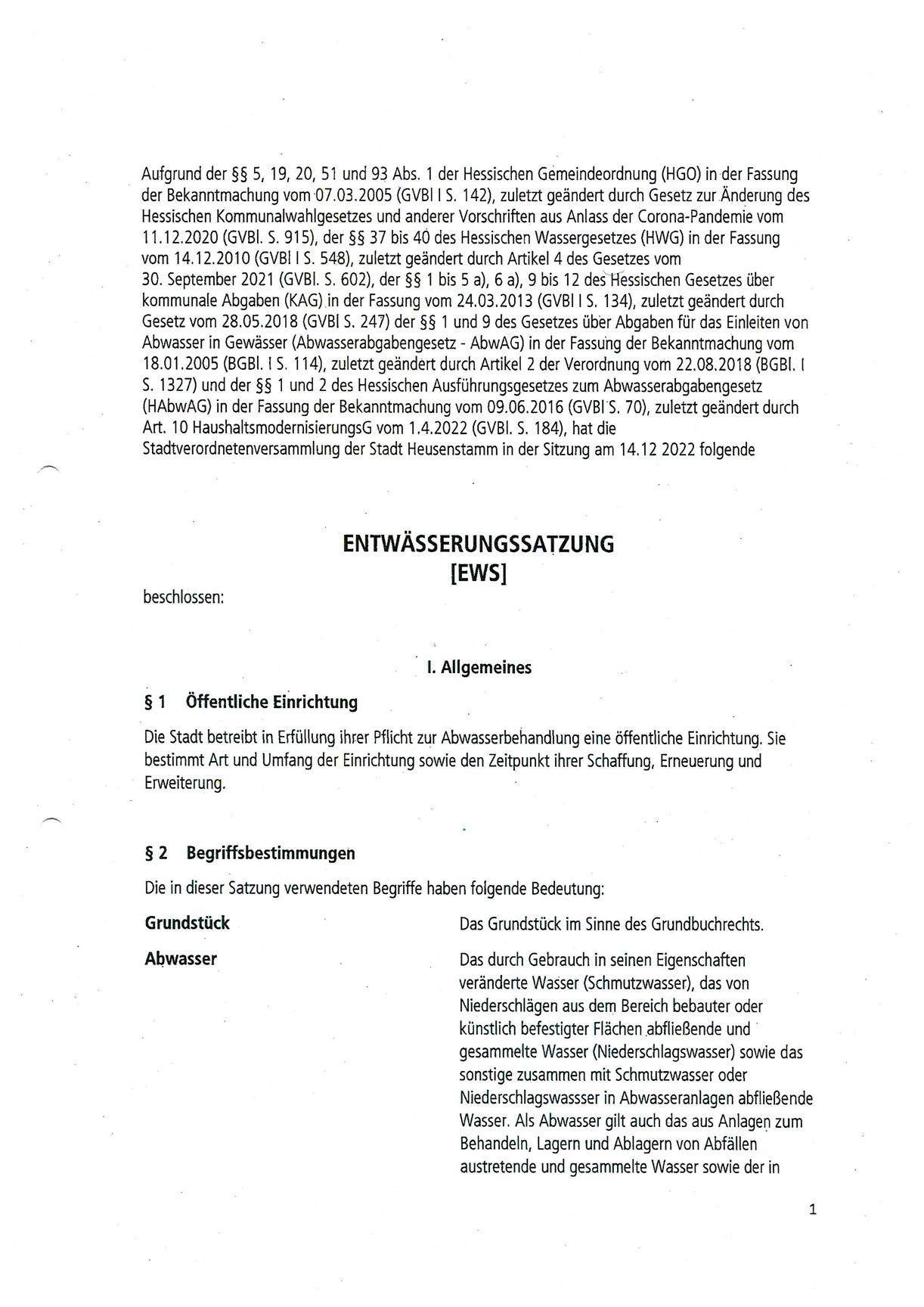 Aufgrund der §§ 5, 19, 20, 51 und 93 Abs. 1 der Hessischen Gemeindeordnung (HGO) in der Fassung der Bekanntmachung vom 07.03.2005 (GVBl I S. 142), zuletzt geändert durch Gesetz zur Änderung des Hessischen Kommunalwahlgesetzes und anderer Vorschriften aus Anlass der Corona-Pandemie vom 11.12.2020 (GVBl. S. 915), der §§ 37 bis 40 des Hessischen Wassergesetzes (HWG) in der Fassung vom 14.12.2010 (GVBl I S. 548), zuletzt geändert durch Artikel 4 des Gesetzes vom 30. September 2021 (GVBl. S. 602), der §§ 1 bis 5 a), 6 a), 9 bis 12 des Hessischen Gesetzes über kommunale Abgaben (KAG) in der Fassung vom 24.03.2013 (GVBl I S. 134), zuletzt geändert durch Gesetz vom 28.05.2018 (GVBl S. 247) der §§ 1 und 9 des Gesetzes über Abgaben für das Einleiten von Abwasser in Gewässer (Abwasserabgabengesetz - AbwAG) in der Fassung der Bekanntmachung vom 18.01.2005 (BGBl. I S. 114), zuletzt geändert durch Artikel 2 der Verordnung vom 22.08.2018 (BGBl. I S. 1327) und der §§ 1 und 2 des Hessischen Ausführungsgesetzes zum Abwasserabgabengesetz (HAbwAG) in der Fassung der Bekanntmachung vom 09.06.2016 (GVBl S. 70), zuletzt geändert durch Art. 10 HaushaltsmodernisierungsG vom 1.4.2022 (GVBl. S. 184), hat die Stadtverordnetenversammlung der Stadt Heusenstamm in der Sitzung am 14.12 2022 folgende

ENTWÄSSERUNGSSATZUNG
[EWS]

beschlossen:

I. Allgemeines

§ 1 Öffentliche Einrichtung

Die Stadt betreibt in Erfüllung ihrer Pflicht zur Abwasserbehandlung eine öffentliche Einrichtung. Sie bestimmt Art und Umfang der Einrichtung sowie den Zeitpunkt ihrer Schaffung, Erneuerung und Erweiterung.

§ 2 Begriffsbestimmungen

Die in dieser Satzung verwendeten Begriffe haben folgende Bedeutung:

Grundstück

Das Grundstück im Sinne des Grundbuchrechts.

Abwasser

Das durch Gebrauch in seinen Eigenschaften veränderte Wasser (Schmutzwasser), das von Niederschlägen aus dem Bereich bebauter oder künstlich befestigter Flächen abfließende und gesammelte Wasser (Niederschlagswasser) sowie das sonstige zusammen mit Schmutzwasser oder Niederschlagswassser in Abwasseranlagen abfließende Wasser. Als Abwasser gilt auch das aus Anlagen zum Behandeln, Lagern und Ablagern von Abfällen austretende und gesammelte Wasser sowie der in

1